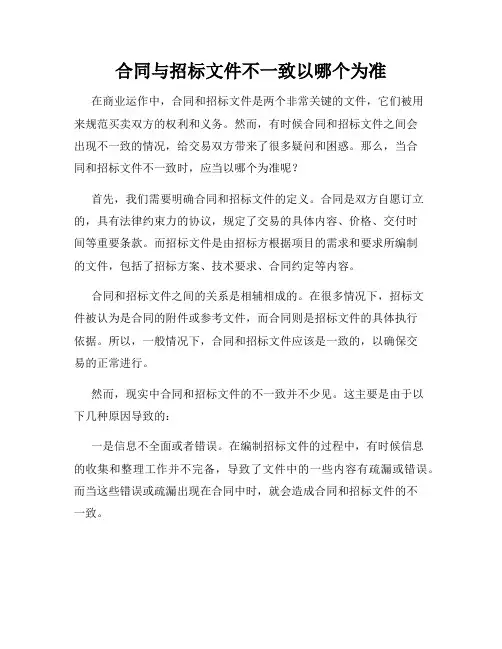 合同与招标文件不一致以哪个为准

在商业运作中，合同和招标文件是两个非常关键的文件，它们被用来规范买卖双方的权利和义务。然而，有时候合同和招标文件之间会出现不一致的情况，给交易双方带来了很多疑问和困惑。那么，当合同和招标文件不一致时，应当以哪个为准呢？

首先，我们需要明确合同和招标文件的定义。合同是双方自愿订立的，具有法律约束力的协议，规定了交易的具体内容、价格、交付时间等重要条款。而招标文件是由招标方根据项目的需求和要求所编制的文件，包括了招标方案、技术要求、合同约定等内容。

合同和招标文件之间的关系是相辅相成的。在很多情况下，招标文件被认为是合同的附件或参考文件，而合同则是招标文件的具体执行依据。所以，一般情况下，合同和招标文件应该是一致的，以确保交易的正常进行。

然而，现实中合同和招标文件的不一致并不少见。这主要是由于以下几种原因导致的：

一是信息不全面或者错误。在编制招标文件的过程中，有时候信息的收集和整理工作并不完备，导致了文件中的一些内容有疏漏或错误。而当这些错误或疏漏出现在合同中时，就会造成合同和招标文件的不一致。